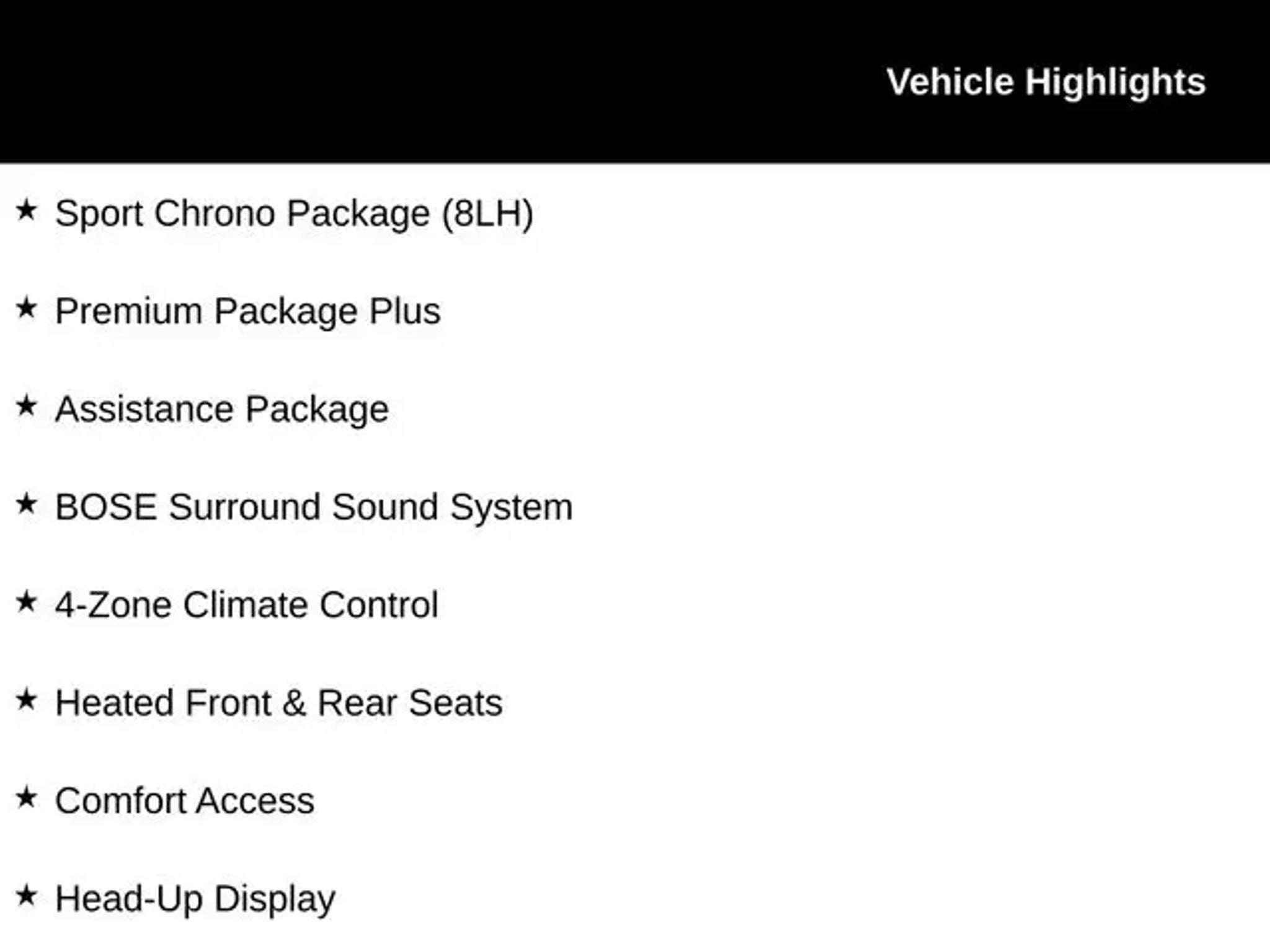 Vehicle Highlights

★ Sport Chrono Package (8LH)

★ Premium Package Plus

★ Assistance Package

★ BOSE Surround Sound System

★ 4-Zone Climate Control

★ Heated Front & Rear Seats

★ Comfort Access

★ Head-Up Display